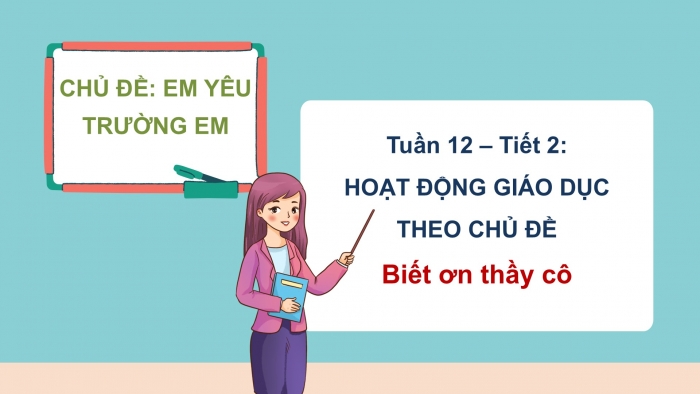 CHỦ ĐỀ: EM YÊU TRƯỜNG EM

Tuần 12 – Tiết 2:
HOẠT ĐỘNG GIÁO DỤC THEO CHỦ ĐỀ
Biết ơn thầy cô